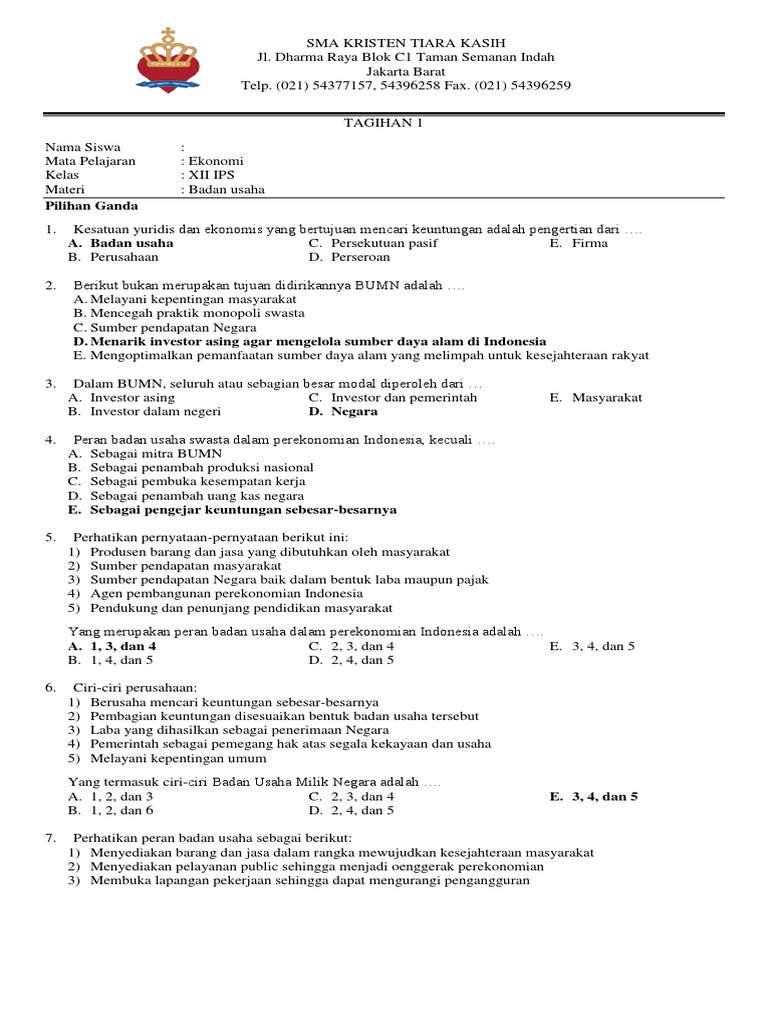 SMA KRISTEN TIARA KASIH
Jl. Dharma Raya Blok C1 Taman Semanan Indah
Jakarta Barat
Telp. (021) 54377157, 54396258 Fax. (021) 54396259

TAGIHAN 1

Nama Siswa :
Mata Pelajaran : Ekonomi
Kelas : XII IPS
Materi : Badan usaha

Pilihan Ganda

1. Kesatuan yuridis dan ekonomis yang bertujuan mencari keuntungan adalah pengertian dari ….
A. Badan usaha
B. Perusahaan
C. Persekutuan pasif
D. Perseroan
E. Firma

2. Berikut bukan merupakan tujuan didirikannya BUMN adalah ….
A. Melayani kepentingan masyarakat
B. Mencegah praktik monopoli swasta
C. Sumber pendapatan Negara
D. Menarik investor asing agar mengelola sumber daya alam di Indonesia
E. Mengoptimalkan pemanfaatan sumber daya alam yang melimpah untuk kesejahteraan rakyat

3. Dalam BUMN, seluruh atau sebagian besar modal diperoleh dari …
A. Investor asing
B. Investor dalam negeri
C. Investor dan pemerintah
D. Negara
E. Masyarakat

4. Peran badan usaha swasta dalam perekonomian Indonesia, kecuali ….
A. Sebagai mitra BUMN
B. Sebagai penambah produksi nasional
C. Sebagai pembuka kesempatan kerja
D. Sebagai penambah uang kas negara
E. Sebagai pengejar keuntungan sebesar-besarnya

5. Perhatikan pernyataan-pernyataan berikut ini:
1) Produsen barang dan jasa yang dibutuhkan oleh masyarakat
2) Sumber pendapatan masyarakat
3) Sumber pendapatan Negara baik dalam bentuk laba maupun pajak
4) Agen pembangunan perekonomian Indonesia
5) Pendukung dan penunjang pendidikan masyarakat

Yang merupakan peran badan usaha dalam perekonomian Indonesia adalah ….
A. 1, 3, dan 4
B. 1, 4, dan 5
C. 2, 3, dan 4
D. 2, 4, dan 5
E. 3, 4, dan 5

6. Ciri-ciri perusahaan:
1) Berusaha mencari keuntungan sebesar-besarnya
2) Pembagian keuntungan disesuaikan bentuk badan usaha tersebut
3) Laba yang dihasilkan sebagai penerimaan Negara
4) Pemerintah sebagai pemegang hak atas segala kekayaan dan usaha
5) Melayani kepentingan umum

Yang termasuk ciri-ciri Badan Usaha Milik Negara adalah ….
A. 1, 2, dan 3
B. 1, 2, dan 6
C. 2, 3, dan 4
D. 2, 4, dan 5
E. 3, 4, dan 5

7. Perhatikan peran badan usaha sebagai berikut:
1) Menyediakan barang dan jasa dalam rangka mewujudkan kesejahteraan masyarakat
2) Menyediakan pelayanan public sehingga menjadi oenggerak perekonomian
3) Membuka lapangan pekerjaan sehingga dapat mengurangi pengangguran